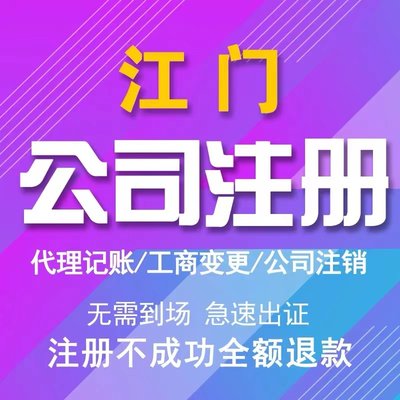 江门

公司注册

代理记账/工商变更/公司注销

无需到场 急速出证

注册不成功全额退款